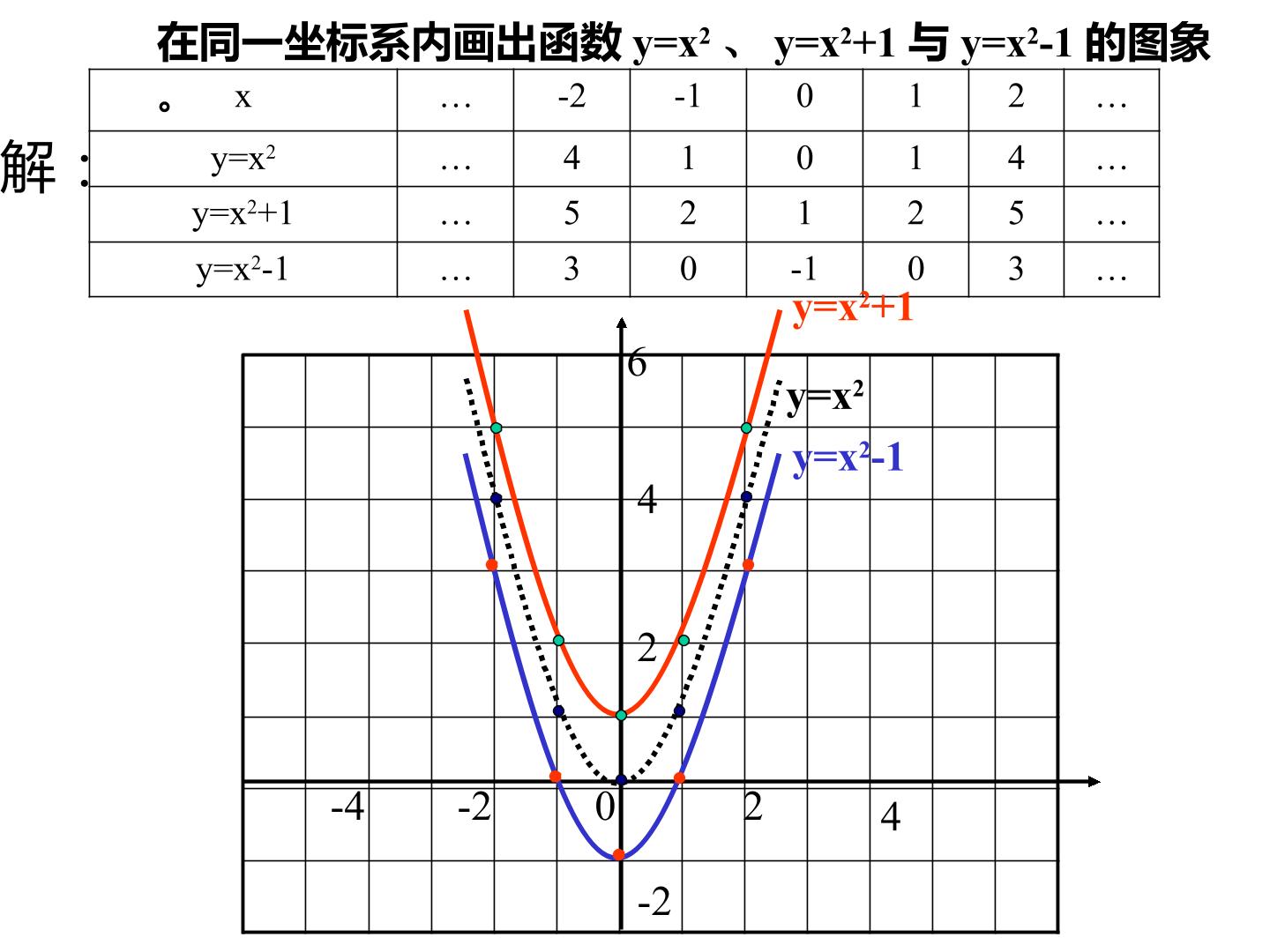 在同一坐标系内画出函数$y=x^2$、$y=x^2+1$与$y=x^2-1$的图象。

解：

| x | … | -2 | -1 | 0 | 1 | 2 | … |
|---|---|---|---|---|---|---|---|
| $y=x^2$ | … | 4 | 1 | 0 | 1 | 4 | … |
| $y=x^2+1$ | … | 5 | 2 | 1 | 2 | 5 | … |
| $y=x^2-1$ | … | 3 | 0 | -1 | 0 | 3 | … |

$y=x^2+1$
$y=x^2$
$y=x^2-1$

6
4
2
-4
-2
0
2
4
-2